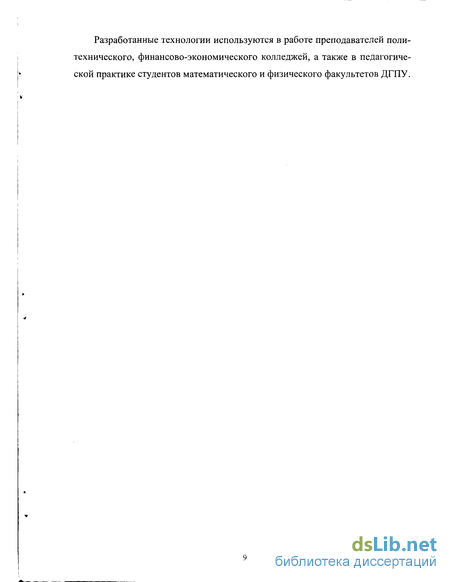 Разработанные технологии используются в работе преподавателей политехнического, финансово-экономического колледжей, а также в педагогической практике студентов математического и физического факультетов ДГПУ.

9

dsLib.net
библиотека диссертаций